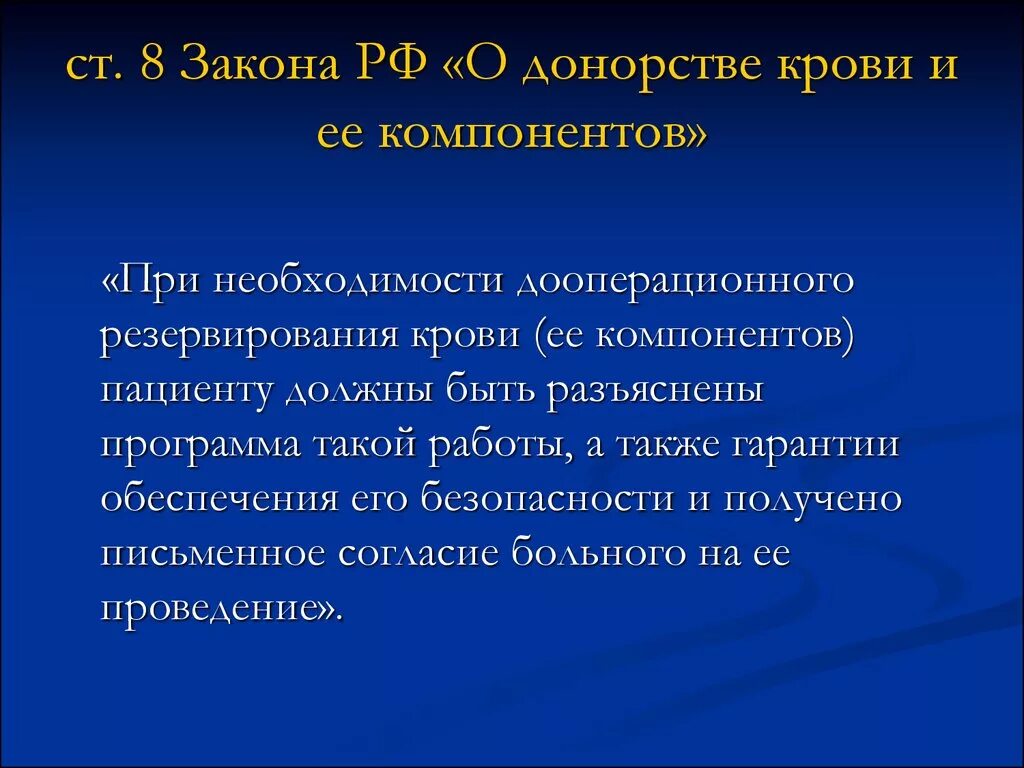 ст. 8 Закона РФ «О донорстве крови и ее компонентов»

«При необходимости дооперационного резервирования крови (ее компонентов) пациенту должны быть разъяснены программа такой работы, а также гарантии обеспечения его безопасности и получено письменное согласие больного на ее проведение».